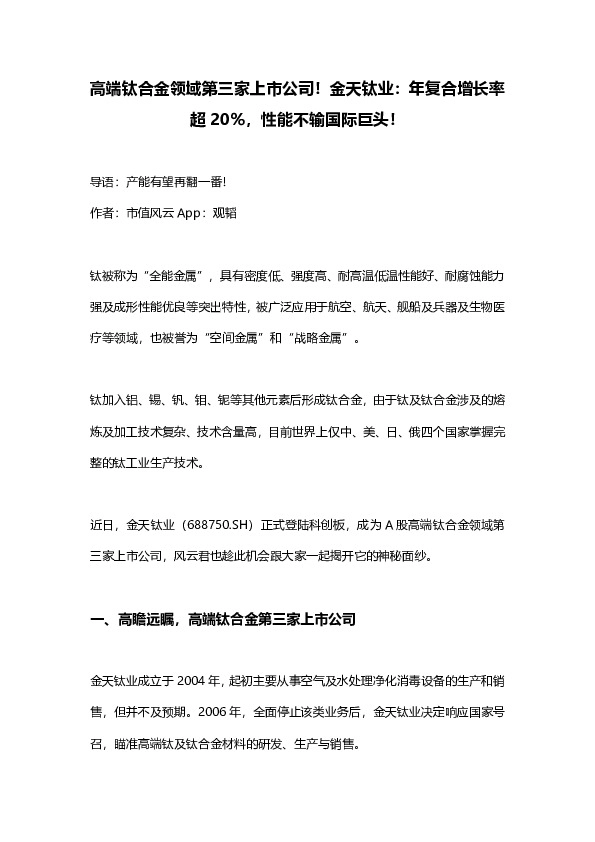 高端钛合金领域第三家上市公司！金天钛业：年复合增长率超 20%，性能不输国际巨头！

导语：产能有望再翻一番!

作者：市值风云 App：观韬

钛被称为“全能金属”，具有密度低、强度高、耐高温低温性能好、耐腐蚀能力强及成形性能优良等突出特性，被广泛应用于航空、航天、舰船及兵器及生物医疗等领域，也被誉为“空间金属”和“战略金属”。

钛加入铝、锡、钒、钼、铌等其他元素后形成钛合金，由于钛及钛合金涉及的熔炼及加工技术复杂、技术含量高，目前世界上仅中、美、日、俄四个国家掌握完整的钛工业生产技术。

近日，金天钛业（688750.SH）正式登陆科创板，成为 A 股高端钛合金领域第三家上市公司，风云君也趁此机会跟大家一起揭开它的神秘面纱。

一、高瞻远瞩，高端钛合金第三家上市公司

金天钛业成立于 2004 年，起初主要从事空气及水处理净化消毒设备的生产和销售，但并不及预期。2006 年，全面停止该类业务后，金天钛业决定响应国家号召，瞄准高端钛及钛合金材料的研发、生产与销售。